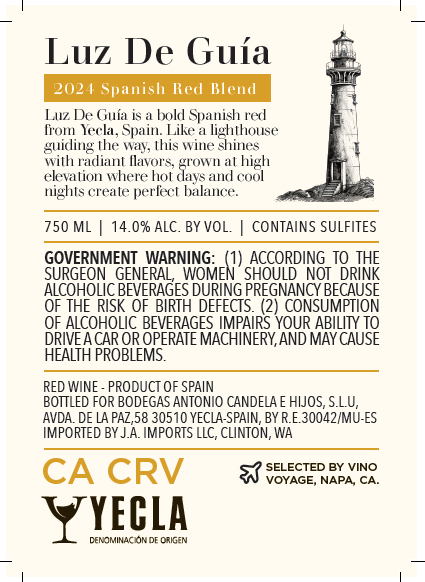 Luz De Guía

2024 Spanish Red Blend

Luz De Guía is a bold Spanish red from Yecla, Spain. Like a lighthouse guiding the way, this wine shines with radiant flavors, grown at high elevation where hot days and cool nights create perfect balance.

750 ML | 14.0% ALC. BY VOL. | CONTAINS SULFITES

GOVERNMENT WARNING: (1) ACCORDING TO THE SURGEON GENERAL, WOMEN SHOULD NOT DRINK ALCOHOLIC BEVERAGES DURING PREGNANCY BECAUSE OF THE RISK OF BIRTH DEFECTS. (2) CONSUMPTION OF ALCOHOLIC BEVERAGES IMPAIRS YOUR ABILITY TO DRIVE A CAR OR OPERATE MACHINERY, AND MAY CAUSE HEALTH PROBLEMS.

RED WINE - PRODUCT OF SPAIN
BOTTLED FOR BODEGAS ANTONIO CANDELA E HIJOS, S.L.U,
AVDA. DE LA PAZ,58 30510 YECLA-SPAIN, BY R.E.30042/MU-ES
IMPORTED BY J.A. IMPORTS LLC, CLINTON, WA

CA CRV

SELECTED BY VINO
VOYAGE, NAPA, CA.

YECLA
DENOMINACIÓN DE ORIGEN